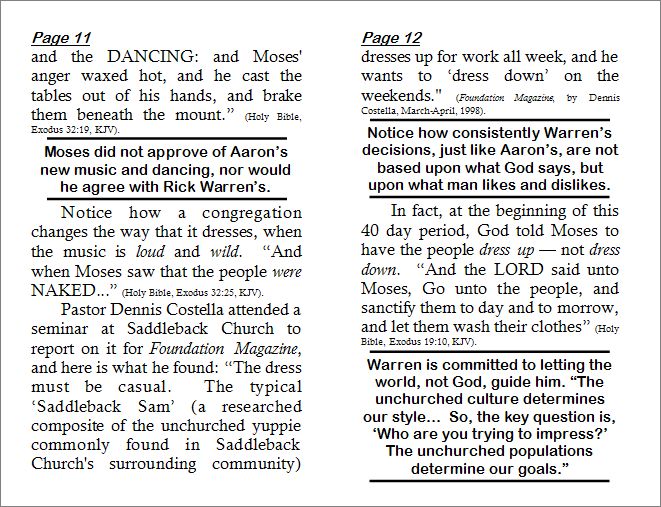 Page 11

and the DANCING: and Moses' anger waxed hot, and he cast the tables out of his hands, and brake them beneath the mount." (Holy Bible, Exodus 32:19, KJV).

Moses did not approve of Aaron's new music and dancing, nor would he agree with Rick Warren's.

Notice how a congregation changes the way that it dresses, when the music is loud and wild. "And when Moses saw that the people were NAKED..." (Holy Bible, Exodus 32:25, KJV).

Pastor Dennis Costella attended a seminar at Saddleback Church to report on it for Foundation Magazine, and here is what he found: "The dress must be casual. The typical 'Saddleback Sam' (a researched composite of the unchurched yuppie commonly found in Saddleback Church's surrounding community)

Page 12

dresses up for work all week, and he wants to 'dress down' on the weekends." (Foundation Magazine, by Dennis Costella, March-April, 1998).

Notice how consistently Warren's decisions, just like Aaron's, are not based upon what God says, but upon what man likes and dislikes.

In fact, at the beginning of this 40 day period, God told Moses to have the people dress up — not dress down. "And the LORD said unto Moses, Go unto the people, and sanctify them to day and to morrow, and let them wash their clothes" (Holy Bible, Exodus 19:10, KJV).

Warren is committed to letting the world, not God, guide him. "The unchurched culture determines our style... So, the key question is, 'Who are you trying to impress?' The unchurched populations determine our goals."